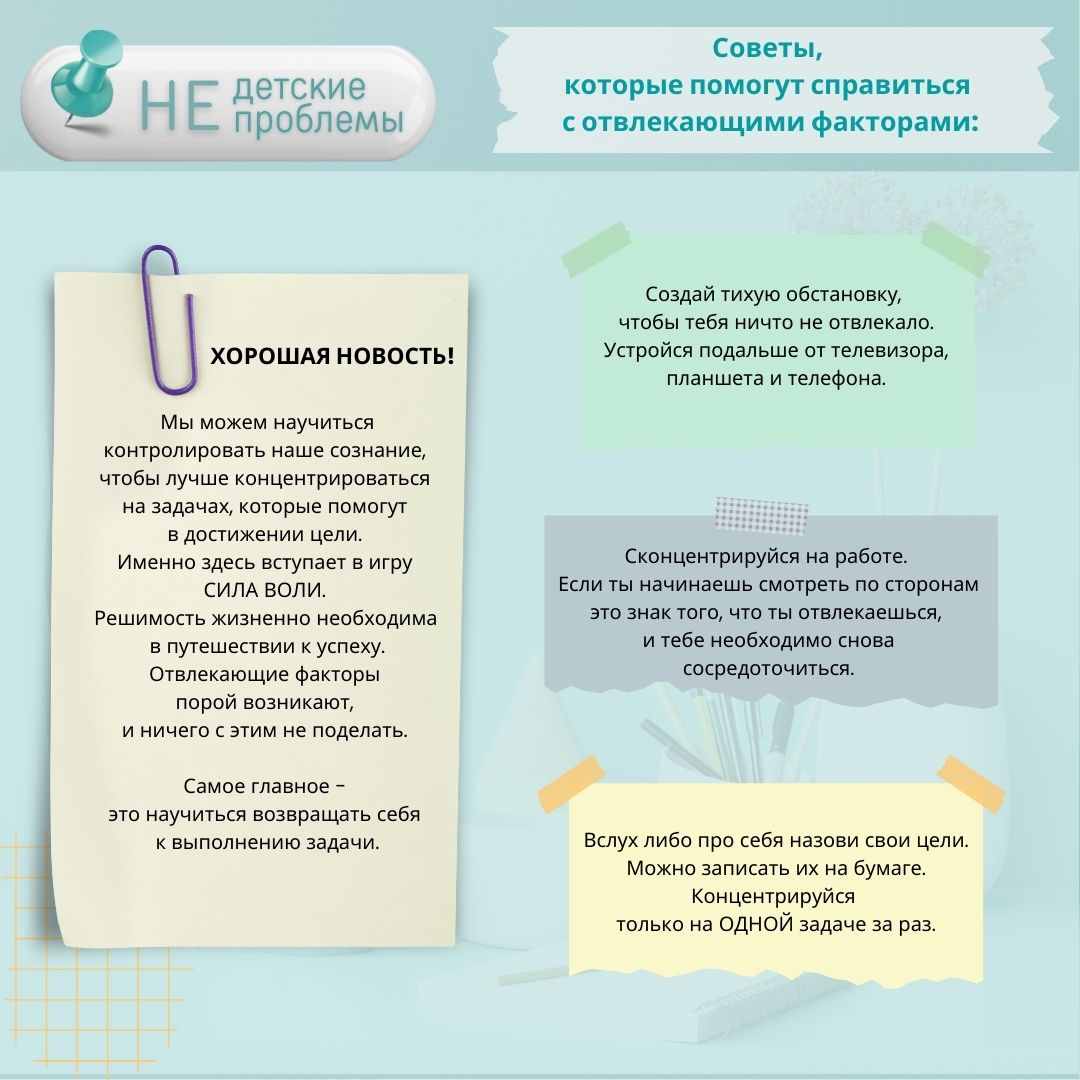 НЕ детские проблемы

Советы, которые помогут справиться с отвлекающими факторами:

ХОРОШАЯ НОВОСТЬ!

Мы можем научиться контролировать наше сознание, чтобы лучше концентрироваться на задачах, которые помогут в достижении цели. Именно здесь вступает в игру СИЛА ВОЛИ. Решимость жизненно необходима в путешествии к успеху. Отвлекающие факторы порой возникают, и ничего с этим не поделать.

Самое главное – это научиться возвращать себя к выполнению задачи.

Создай тихую обстановку, чтобы тебя ничто не отвлекало. Устройся подальше от телевизора, планшета и телефона.

Сконцентрируйся на работе. Если ты начинаешь смотреть по сторонам это знак того, что ты отвлекаешься, и тебе необходимо снова сосредоточиться.

Вслух либо про себя назови свои цели. Можно записать их на бумаге. Концентрируйся только на ОДНОЙ задаче за раз.